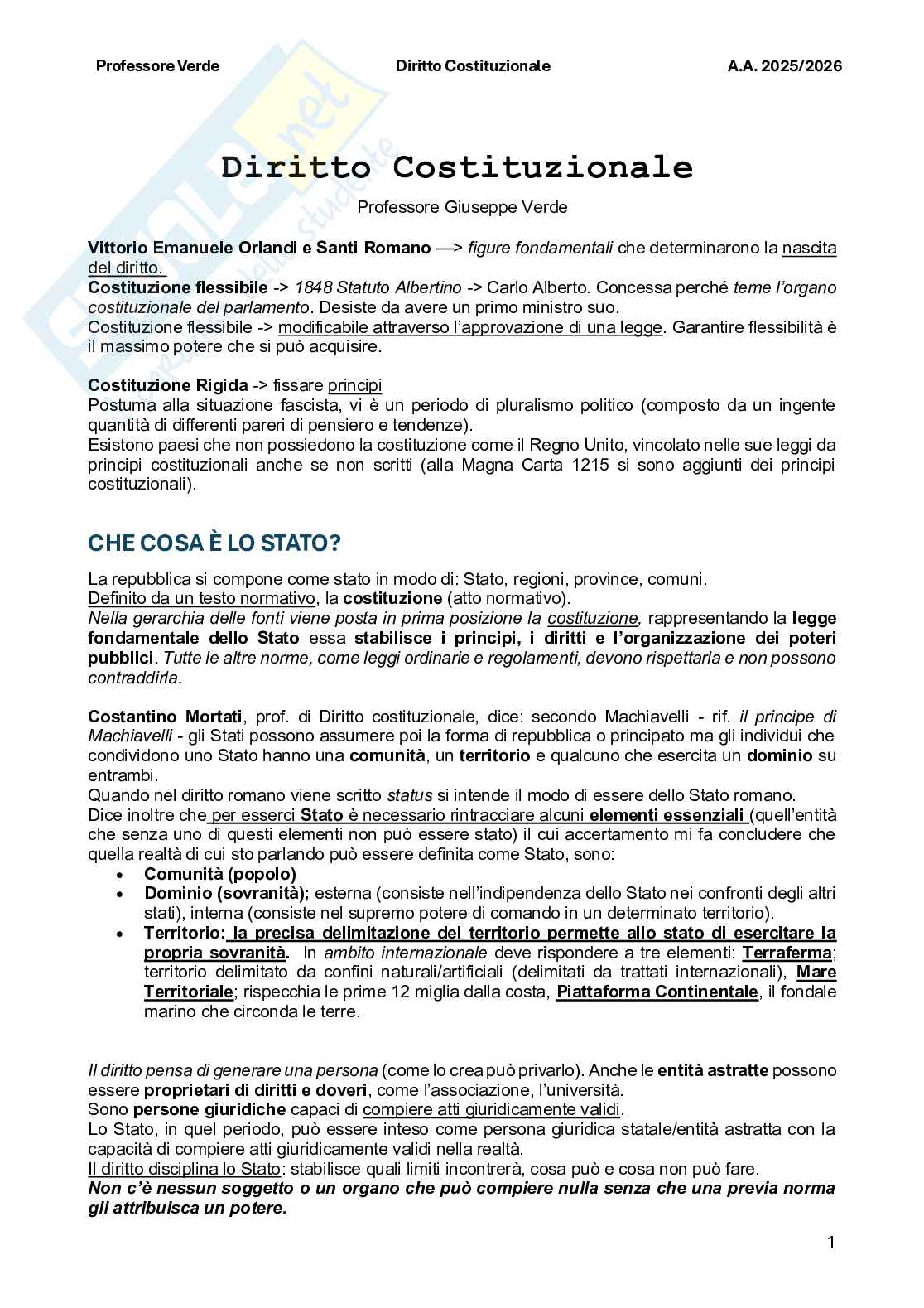 Professore Verde Diritto Costituzionale A.A. 2025/2026

Diritto Costituzionale

Professore Giuseppe Verde

Vittorio Emanuele Orlandi e Santi Romano —> figure fondamentali che determinarono la nascita del diritto.
Costituzione flessibile -> 1848 Statuto Albertino -> Carlo Alberto. Concessa perché teme l'organo costituzionale del parlamento. Desiste da avere un primo ministro suo.
Costituzione flessibile -> modificabile attraverso l'approvazione di una legge. Garantire flessibilità è il massimo potere che si può acquisire.

Costituzione Rigida -> fissare principi
Postuma alla situazione fascista, vi è un periodo di pluralismo politico (composto da un ingente quantità di differenti pareri di pensiero e tendenze).
Esistono paesi che non possiedono la costituzione come il Regno Unito, vincolato nelle sue leggi da principi costituzionali anche se non scritti (alla Magna Carta 1215 si sono aggiunti dei principi costituzionali).

CHE COSA È LO STATO?

La repubblica si compone come stato in modo di: Stato, regioni, province, comuni.
Definito da un testo normativo, la costituzione (atto normativo).
Nella gerarchia delle fonti viene posta in prima posizione la costituzione, rappresentando la legge fondamentale dello Stato essa stabilisce i principi, i diritti e l'organizzazione dei poteri pubblici. Tutte le altre norme, come leggi ordinarie e regolamenti, devono rispettarla e non possono contraddirla.

Costantino Mortati, prof. di Diritto costituzionale, dice: secondo Machiavelli - rif. il principe di Machiavelli - gli Stati possono assumere poi la forma di repubblica o principato ma gli individui che condividono uno Stato hanno una comunità, un territorio e qualcuno che esercita un dominio su entrambi.
Quando nel diritto romano viene scritto status si intende il modo di essere dello Stato romano.
Dice inoltre che per esserci Stato è necessario rintracciare alcuni elementi essenziali (quell'entità che senza uno di questi elementi non può essere stato) il cui accertamento mi fa concludere che quella realtà di cui sto parlando può essere definita come Stato, sono:
• Comunità (popolo)
• Dominio (sovranità); esterna (consiste nell'indipendenza dello Stato nei confronti degli altri stati), interna (consiste nel supremo potere di comando in un determinato territorio).
• Territorio: la precisa delimitazione del territorio permette allo stato di esercitare la propria sovranità. In ambito internazionale deve rispondere a tre elementi: Terraferma; territorio delimitato da confini naturali/artificiali (delimitati da trattati internazionali), Mare Territoriale; rispecchia le prime 12 miglia dalla costa, Piattaforma Continentale, il fondale marino che circonda le terre.

Il diritto pensa di generare una persona (come lo crea può privarlo). Anche le entità astratte possono essere proprietari di diritti e doveri, come l'associazione, l'università.
Sono persone giuridiche capaci di compiere atti giuridicamente validi.
Lo Stato, in quel periodo, può essere inteso come persona giuridica statale/entità astratta con la capacità di compiere atti giuridicamente validi nella realtà.
Il diritto disciplina lo Stato: stabilisce quali limiti incontrerà, cosa può e cosa non può fare.
Non c'è nessun soggetto o un organo che può compiere nulla senza che una previa norma gli attribuisca un potere.

1